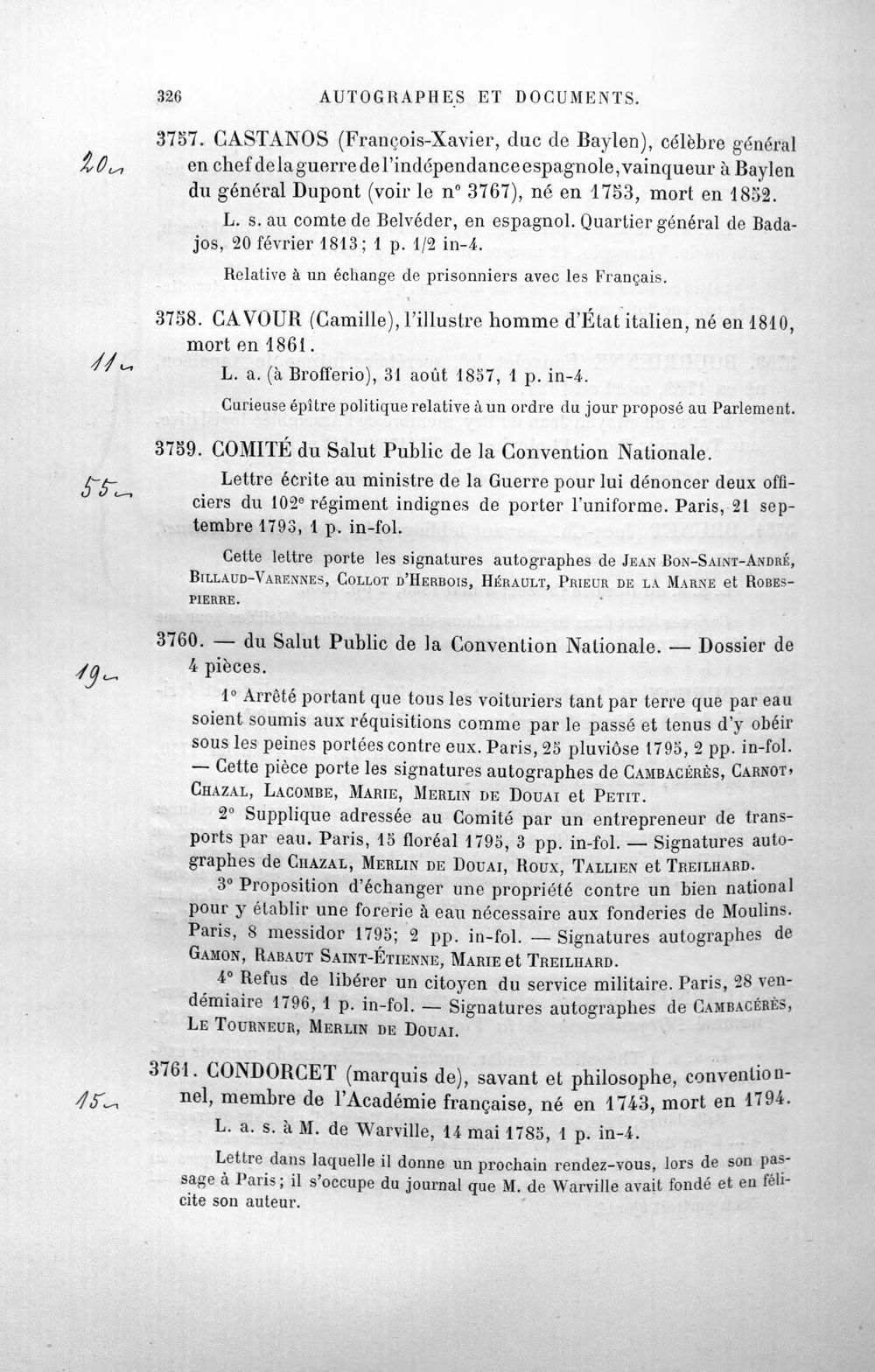 326 AUTOGRAPHES ET DOCUMENTS.

20

3757. CASTANOS (François-Xavier, duc de Baylen), célèbre général en chef de la guerre de l'indépendance espagnole, vainqueur à Baylen du général Dupont (voir le n° 3767), né en 1753, mort en 1852.

L. s. au comte de Belvéder, en espagnol. Quartier général de Badajos, 20 février 1813; 1 p. 1/2 in-4.

Relative à un échange de prisonniers avec les Français.

11

3758. CAVOUR (Camille), l'illustre homme d'État italien, né en 1810, mort en 1861.

L. a. (à Brofferio), 31 août 1857, 1 p. in-4.

Curieuse épître politique relative à un ordre du jour proposé au Parlement.

55

3759. COMITÉ du Salut Public de la Convention Nationale.

Lettre écrite au ministre de la Guerre pour lui dénoncer deux officiers du 102e régiment indignes de porter l'uniforme. Paris, 21 septembre 1793, 1 p. in-fol.

Cette lettre porte les signatures autographes de Jean Bon-Saint-André, Billaud-Varennes, Collot d'Herbois, Hérault, Prieur de la Marne et Robespierre.

19

3760. — du Salut Public de la Convention Nationale. — Dossier de 4 pièces.

1° Arrêté portant que tous les voituriers tant par terre que par eau soient soumis aux réquisitions comme par le passé et tenus d'y obéir sous les peines portées contre eux. Paris, 25 pluviôse 1795, 2 pp. in-fol. — Cette pièce porte les signatures autographes de Cambacérès, Carnot, Chazal, Lacombe, Marie, Merlin de Douai et Petit.

2° Supplique adressée au Comité par un entrepreneur de transports par eau. Paris, 15 floréal 1795, 3 pp. in-fol. — Signatures autographes de Chazal, Merlin de Douai, Roux, Tallien et Treilhard.

3° Proposition d'échanger une propriété contre un bien national pour y établir une forerie à eau nécessaire aux fonderies de Moulins. Paris, 8 messidor 1795; 2 pp. in-fol. — Signatures autographes de Gamon, Rabaut Saint-Étienne, Marie et Treilhard.

4° Refus de libérer un citoyen du service militaire. Paris, 28 vendémiaire 1796, 1 p. in-fol. — Signatures autographes de Cambacérès, Le Tourneur, Merlin de Douai.

15

3761. CONDORCET (marquis de), savant et philosophe, conventionnel, membre de l'Académie française, né en 1743, mort en 1794.

L. a. s. à M. de Warville, 14 mai 1785, 1 p. in-4.

Lettre dans laquelle il donne un prochain rendez-vous, lors de son passage à Paris; il s'occupe du journal que M. de Warville avait fondé et en félicite son auteur.